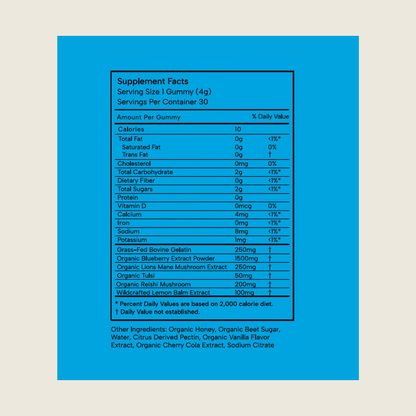 Supplement Facts
Serving Size 1 Gummy (4g)
Servings Per Container 30

| Amount Per Gummy | | % Daily Value |
|---|---|---|
| Calories | 10 | |
| Total Fat | 0g | <1%* |
| Saturated Fat | 0g | 0% |
| Trans Fat | 0g | † |
| Cholesterol | 0mg | 0% |
| Total Carbohydrate | 2g | <1%* |
| Dietary Fiber | 0g | <1%* |
| Total Sugars | 2g | <1%* |
| Protein | 0g | |
| Vitamin D | 0mcg | 0% |
| Calcium | 4mg | <1%* |
| Iron | 0mg | <1%* |
| Sodium | 8mg | <1%* |
| Potassium | 1mg | <1%* |
| Grass-Fed Bovine Gelatin | 250mg | † |
| Organic Blueberry Extract Powder | 1500mg | † |
| Organic Lions Mane Mushroom Extract | 250mg | † |
| Organic Tulsi | 50mg | † |
| Organic Reishi Mushroom | 200mg | † |
| Wildcrafted Lemon Balm Extract | 100mg | † |

* Percent Daily Values are based on 2,000 calorie diet.
† Daily Value not established.

Other Ingredients: Organic Honey, Organic Beet Sugar, Water, Citrus Derived Pectin, Organic Vanilla Flavor Extract, Organic Cherry Cola Extract, Sodium Citrate